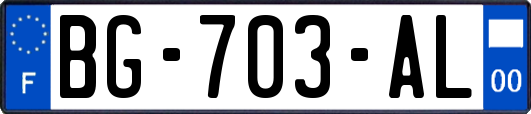 F
BG-703-AL
00